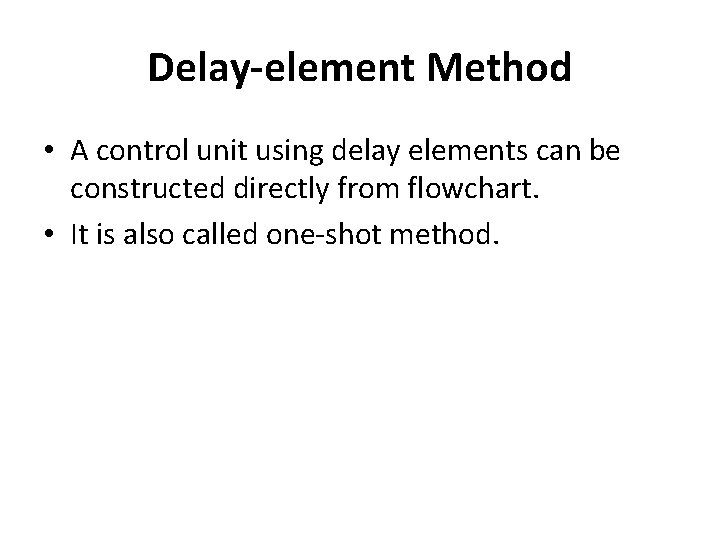 Delay-element Method

• A control unit using delay elements can be constructed directly from flowchart.
• It is also called one-shot method.